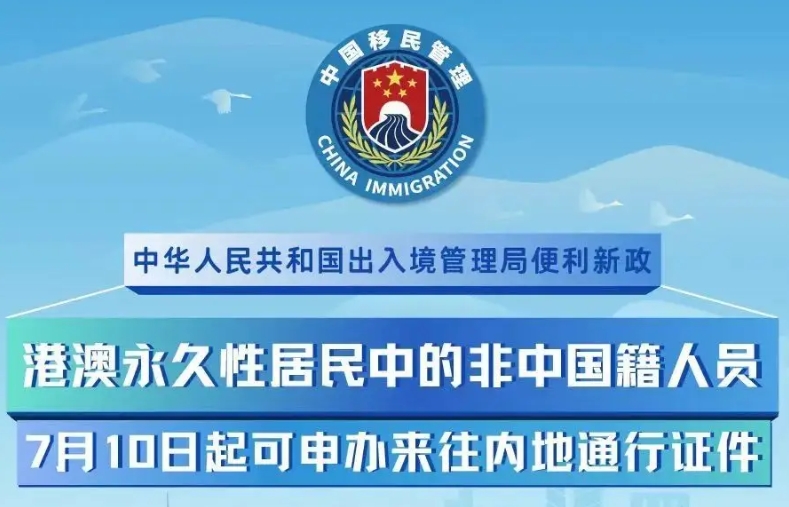 中国移民管理
CHINA IMMIGRATION

中华人民共和国出入境管理局便利新政

港澳永久性居民中的非中国籍人员

7月10日起可申办来往内地通行证件